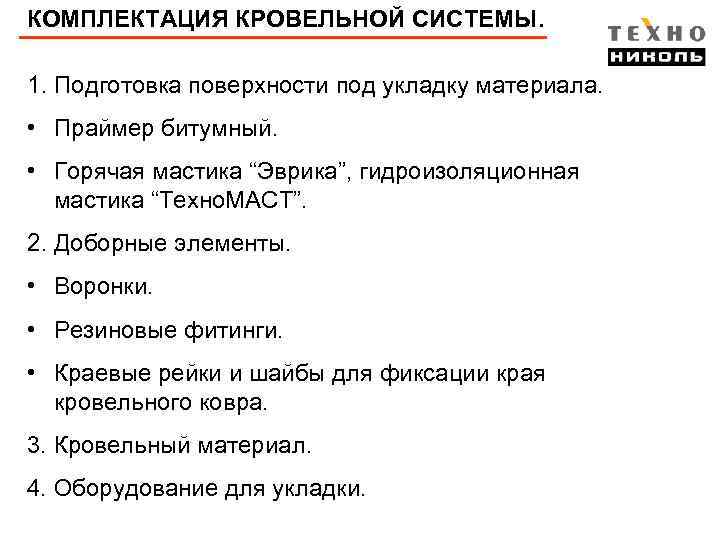 КОМПЛЕКТАЦИЯ КРОВЕЛЬНОЙ СИСТЕМЫ.

ТЕХНО
НИКОЛЬ

1. Подготовка поверхности под укладку материала.

• Праймер битумный.

• Горячая мастика “Эврика”, гидроизоляционная мастика “ТехноМАСТ”.

2. Доборные элементы.

• Воронки.

• Резиновые фитинги.

• Краевые рейки и шайбы для фиксации края кровельного ковра.

3. Кровельный материал.

4. Оборудование для укладки.